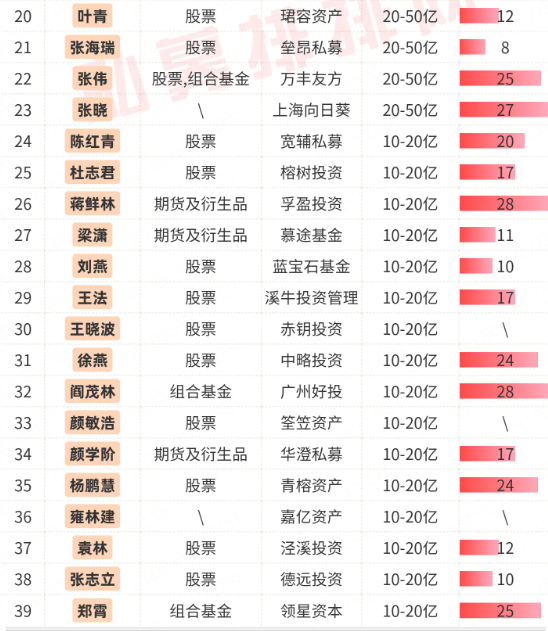 | 20 | 叶青 | 股票 | 珺容资产 | 20-50亿 | 12 |
|---|---|---|---|---|---|
| 21 | 张海瑞 | 股票 | 垒昂私募 | 20-50亿 | 8 |
| 22 | 张伟 | 股票,组合基金 | 万丰友方 | 20-50亿 | 25 |
| 23 | 张晓 | \ | 上海向日葵 | 20-50亿 | 27 |
| 24 | 陈红青 | 股票 | 宽辅私募 | 10-20亿 | 20 |
| 25 | 杜志君 | 股票 | 榕树投资 | 10-20亿 | 17 |
| 26 | 蒋鲜林 | 期货及衍生品 | 孚盈投资 | 10-20亿 | 28 |
| 27 | 梁潇 | 期货及衍生品 | 慕途基金 | 10-20亿 | 11 |
| 28 | 刘燕 | 股票 | 蓝宝石基金 | 10-20亿 | 10 |
| 29 | 王法 | 股票 | 溪牛投资管理 | 10-20亿 | 17 |
| 30 | 王晓波 | 股票 | 赤钥投资 | 10-20亿 | \ |
| 31 | 徐燕 | 股票 | 中略投资 | 10-20亿 | 24 |
| 32 | 阎茂林 | 组合基金 | 广州好投 | 10-20亿 | 28 |
| 33 | 颜敏浩 | 股票 | 筌笠资产 | 10-20亿 | \ |
| 34 | 颜学阶 | 期货及衍生品 | 华澄私募 | 10-20亿 | 17 |
| 35 | 杨鹏慧 | 股票 | 青榕资产 | 10-20亿 | 24 |
| 36 | 雍林建 | \ | 嘉亿资产 | 10-20亿 | \ |
| 37 | 袁林 | 股票 | 泾溪投资 | 10-20亿 | 12 |
| 38 | 张志立 | 股票 | 德远投资 | 10-20亿 | 10 |
| 39 | 郑霄 | 组合基金 | 领星资本 | 10-20亿 | 25 |